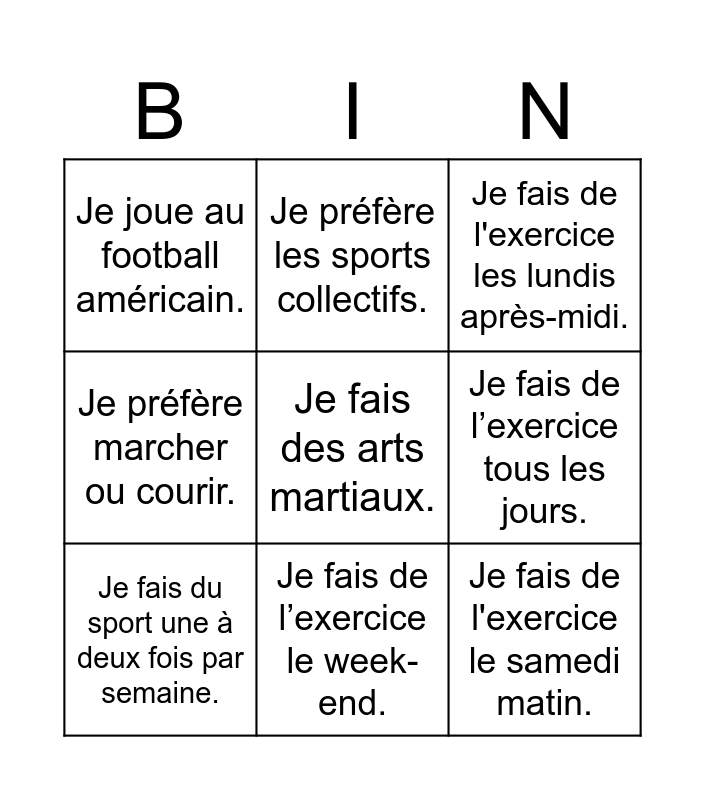 | B | I | N |
|---|---|---|
| Je joue au football américain. | Je préfère les sports collectifs. | Je fais de l'exercice les lundis après-midi. |
| Je préfère marcher ou courir. | Je fais des arts martiaux. | Je fais de l’exercice tous les jours. |
| Je fais du sport une à deux fois par semaine. | Je fais de l’exercice le week-end. | Je fais de l'exercice le samedi matin. |